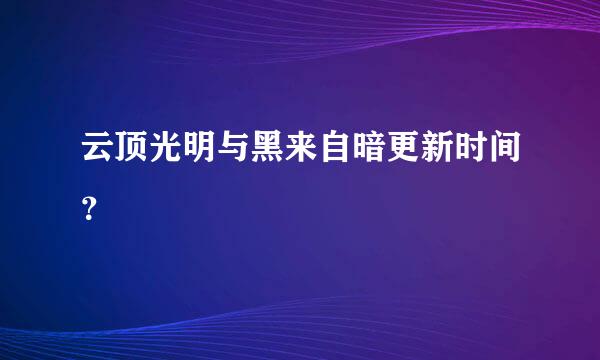 云顶光明与黑来自暗更新时间？